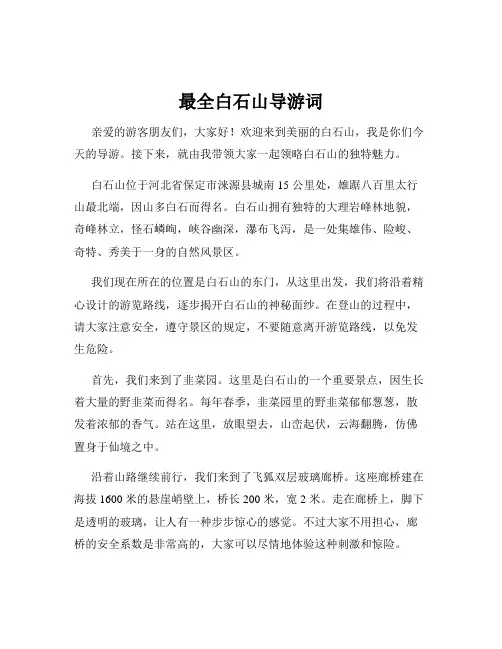 最全白石山导游词

亲爱的游客朋友们，大家好！欢迎来到美丽的白石山，我是你们今天的导游。接下来，就由我带领大家一起领略白石山的独特魅力。

白石山位于河北省保定市涞源县城南 15 公里处，雄踞八百里太行山最北端，因山多白石而得名。白石山拥有独特的大理岩峰林地貌，奇峰林立，怪石嶙峋，峡谷幽深，瀑布飞泻，是一处集雄伟、险峻、奇特、秀美于一身的自然风景区。

我们现在所在的位置是白石山的东门，从这里出发，我们将沿着精心设计的游览路线，逐步揭开白石山的神秘面纱。在登山的过程中，请大家注意安全，遵守景区的规定，不要随意离开游览路线，以免发生危险。

首先，我们来到了韭菜园。这里是白石山的一个重要景点，因生长着大量的野韭菜而得名。每年春季，韭菜园里的野韭菜郁郁葱葱，散发着浓郁的香气。站在这里，放眼望去，山峦起伏，云海翻腾，仿佛置身于仙境之中。

沿着山路继续前行，我们来到了飞狐双层玻璃廊桥。这座廊桥建在海拔 1600 米的悬崖峭壁上，桥长 200 米，宽 2 米。走在廊桥上，脚下是透明的玻璃，让人有一种步步惊心的感觉。不过大家不用担心，廊桥的安全系数是非常高的，大家可以尽情地体验这种刺激和惊险。